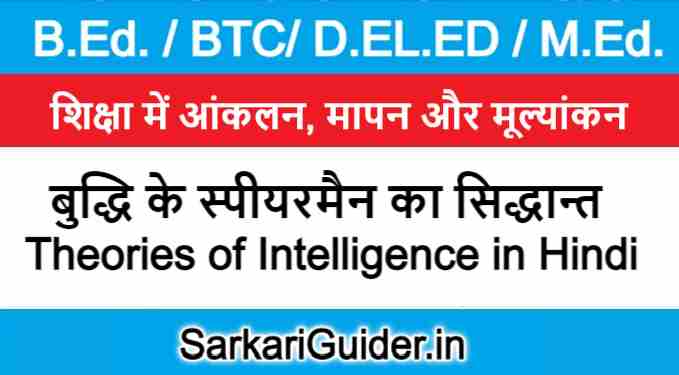 B.Ed. / BTC/ D.EL.ED / M.Ed.

शिक्षा में आंकलन, मापन और मूल्यांकन

बुद्धि के स्पीयरमैन का सिद्धान्त
Theories of Intelligence in Hindi

SarkariGuider.in